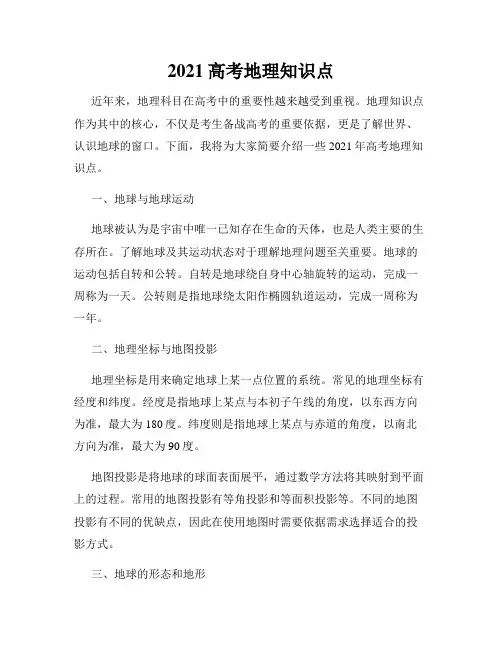 2021 高考地理知识点

近年来，地理科目在高考中的重要性越来越受到重视。地理知识点作为其中的核心，不仅是考生备战高考的重要依据，更是了解世界、认识地球的窗口。下面，我将为大家简要介绍一些 2021 年高考地理知识点。

一、地球与地球运动

地球被认为是宇宙中唯一已知存在生命的天体，也是人类主要的生存所在。了解地球及其运动状态对于理解地理问题至关重要。地球的运动包括自转和公转。自转是地球绕自身中心轴旋转的运动，完成一周称为一天。公转则是指地球绕太阳作椭圆轨道运动，完成一周称为一年。

二、地理坐标与地图投影

地理坐标是用来确定地球上某一点位置的系统。常见的地理坐标有经度和纬度。经度是指地球上某点与本初子午线的角度，以东西方向为准，最大为 180 度。纬度则是指地球上某点与赤道的角度，以南北方向为准，最大为 90 度。

地图投影是将地球的球面表面展平，通过数学方法将其映射到平面上的过程。常用的地图投影有等角投影和等面积投影等。不同的地图投影有不同的优缺点，因此在使用地图时需要依据需求选择适合的投影方式。

三、地球的形态和地形